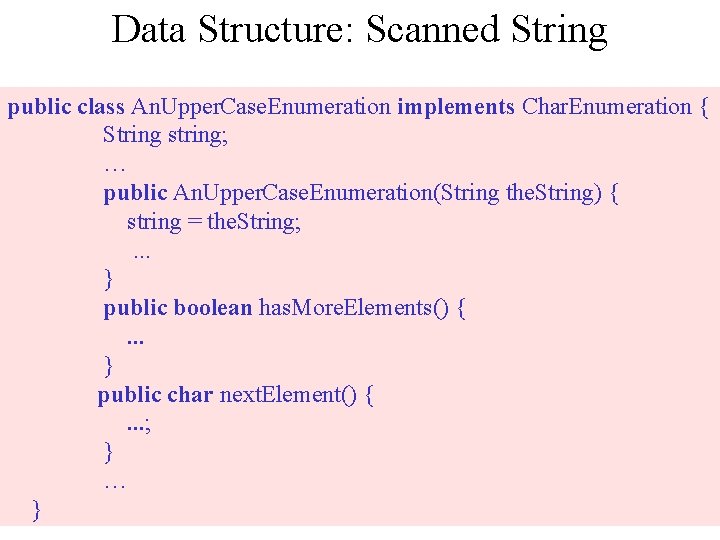 Data Structure: Scanned String

public class AnUpperCaseEnumeration implements CharEnumeration {
String string;
…
public AnUpperCaseEnumeration(String theString) {
string = theString;
...
}
public boolean hasMoreElements() {
...
}
public char nextElement() {
...;
}
…
}